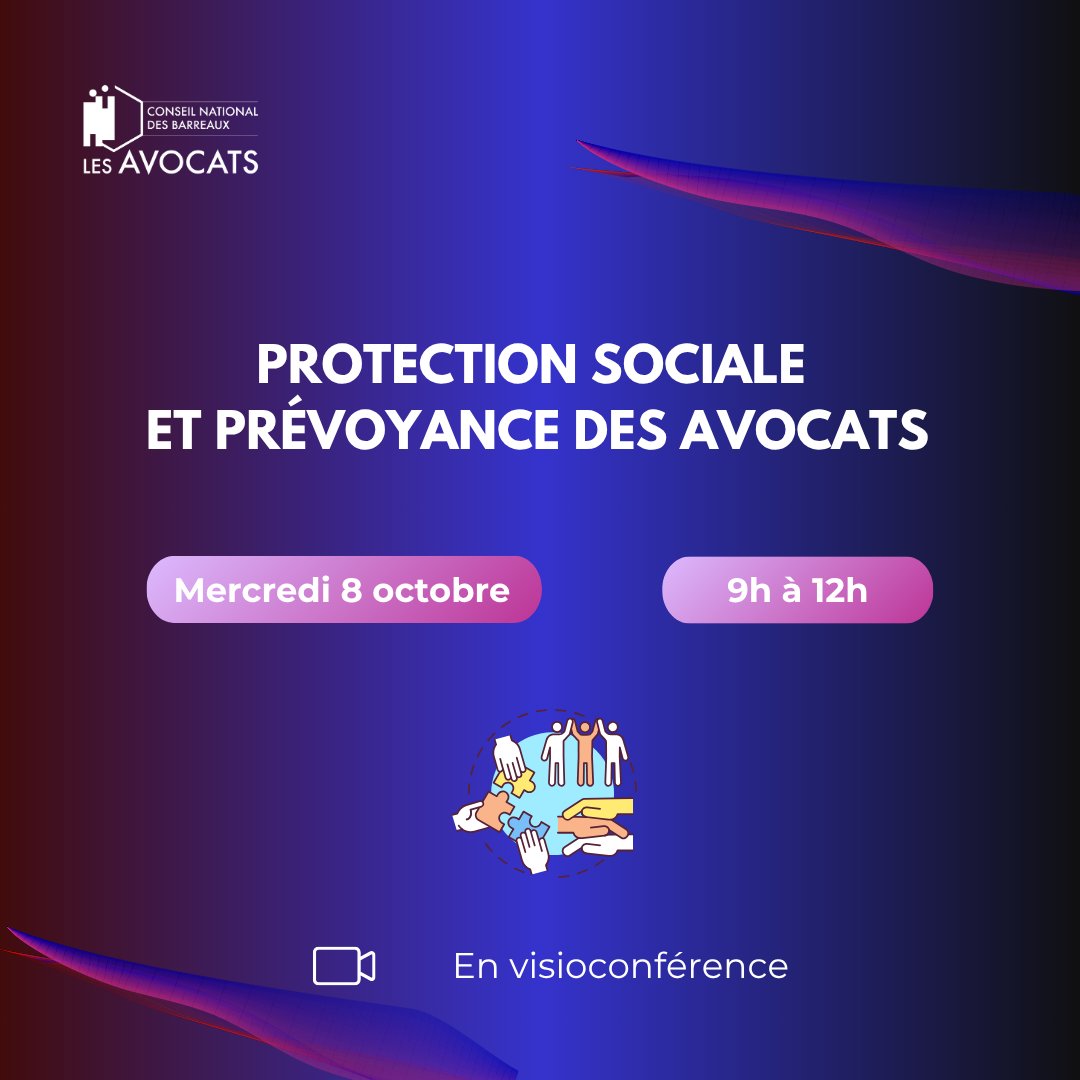 CONSEIL NATIONAL DES BARREAUX
LES AVOCATS

PROTECTION SOCIALE ET PRÉVOYANCE DES AVOCATS

Mercredi 8 octobre

9h à 12h

En visioconférence